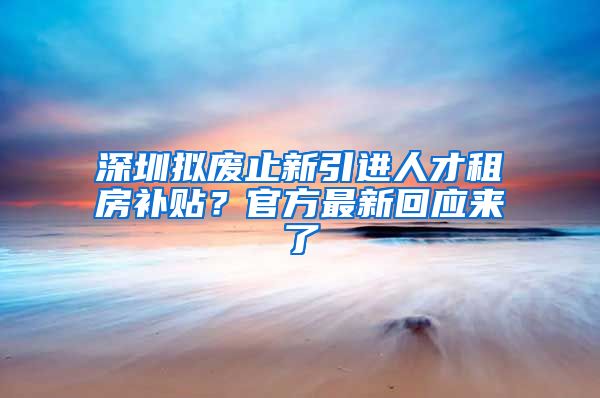 深圳拟废止新引进人才租房补贴？官方最新回应来了